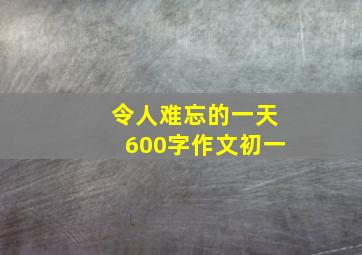 令人难忘的一天
600字作文初一